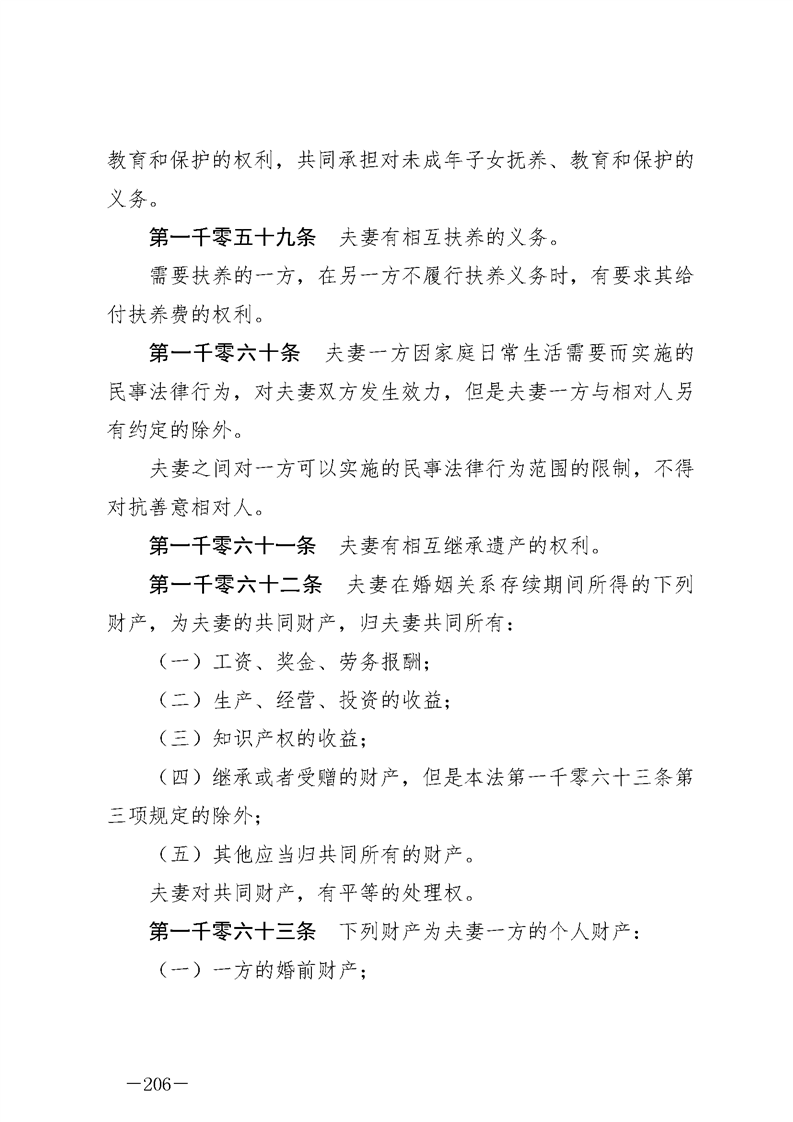 教育和保护的权利，共同承担对未成年子女抚养、教育和保护的义务。

第一千零五十九条　夫妻有相互扶养的义务。

需要扶养的一方，在另一方不履行扶养义务时，有要求其给付扶养费的权利。

第一千零六十条　夫妻一方因家庭日常生活需要而实施的民事法律行为，对夫妻双方发生效力，但是夫妻一方与相对人另有约定的除外。

夫妻之间对一方可以实施的民事法律行为范围的限制，不得对抗善意相对人。

第一千零六十一条　夫妻有相互继承遗产的权利。

第一千零六十二条　夫妻在婚姻关系存续期间所得的下列财产，为夫妻的共同财产，归夫妻共同所有：

（一）工资、奖金、劳务报酬；

（二）生产、经营、投资的收益；

（三）知识产权的收益；

（四）继承或者受赠的财产，但是本法第一千零六十三条第三项规定的除外；

（五）其他应当归共同所有的财产。

夫妻对共同财产，有平等的处理权。

第一千零六十三条　下列财产为夫妻一方的个人财产：

（一）一方的婚前财产；

—206—